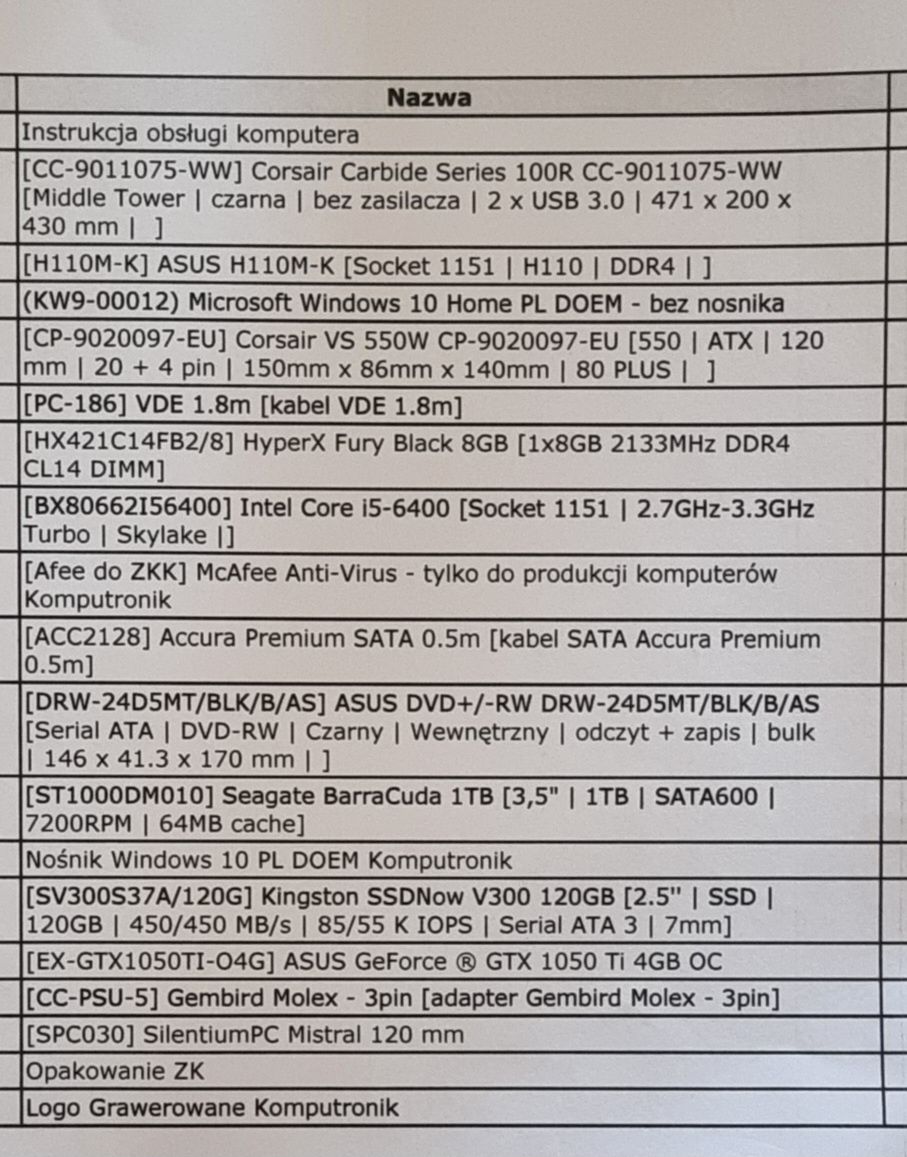 | Nazwa |
|---|
| Instrukcja obsługi komputera |
| [CC-9011075-WW] Corsair Carbide Series 100R CC-9011075-WW [Middle Tower \| czarna \| bez zasilacza \| 2 x USB 3.0 \| 471 x 200 x 430 mm \| ] |
| [H110M-K] ASUS H110M-K [Socket 1151 \| H110 \| DDR4 \| ] |
| (KW9-00012) Microsoft Windows 10 Home PL DOEM - bez nosnika |
| [CP-9020097-EU] Corsair VS 550W CP-9020097-EU [550 \| ATX \| 120 mm \| 20 + 4 pin \| 150mm x 86mm x 140mm \| 80 PLUS \| ] |
| [PC-186] VDE 1.8m [kabel VDE 1.8m] |
| [HX421C14FB2/8] HyperX Fury Black 8GB [1x8GB 2133MHz DDR4 CL14 DIMM] |
| [BX80662I56400] Intel Core i5-6400 [Socket 1151 \| 2.7GHz-3.3GHz Turbo \| Skylake \|] |
| [Afee do ZKK] McAfee Anti-Virus - tylko do produkcji komputerów Komputronik |
| [ACC2128] Accura Premium SATA 0.5m [kabel SATA Accura Premium 0.5m] |
| [DRW-24D5MT/BLK/B/AS] ASUS DVD+/-RW DRW-24D5MT/BLK/B/AS [Serial ATA \| DVD-RW \| Czarny \| Wewnętrzny \| odczyt + zapis \| bulk \| 146 x 41.3 x 170 mm \| ] |
| [ST1000DM010] Seagate BarraCuda 1TB [3,5" \| 1TB \| SATA600 \| 7200RPM \| 64MB cache] |
| Nośnik Windows 10 PL DOEM Komputronik |
| [SV300S37A/120G] Kingston SSDNow V300 120GB [2.5'' \| SSD \| 120GB \| 450/450 MB/s \| 85/55 K IOPS \| Serial ATA 3 \| 7mm] |
| [EX-GTX1050TI-O4G] ASUS GeForce ® GTX 1050 Ti 4GB OC |
| [CC-PSU-5] Gembird Molex - 3pin [adapter Gembird Molex - 3pin] |
| [SPC030] SilentiumPC Mistral 120 mm |
| Opakowanie ZK |
| Logo Grawerowane Komputronik |